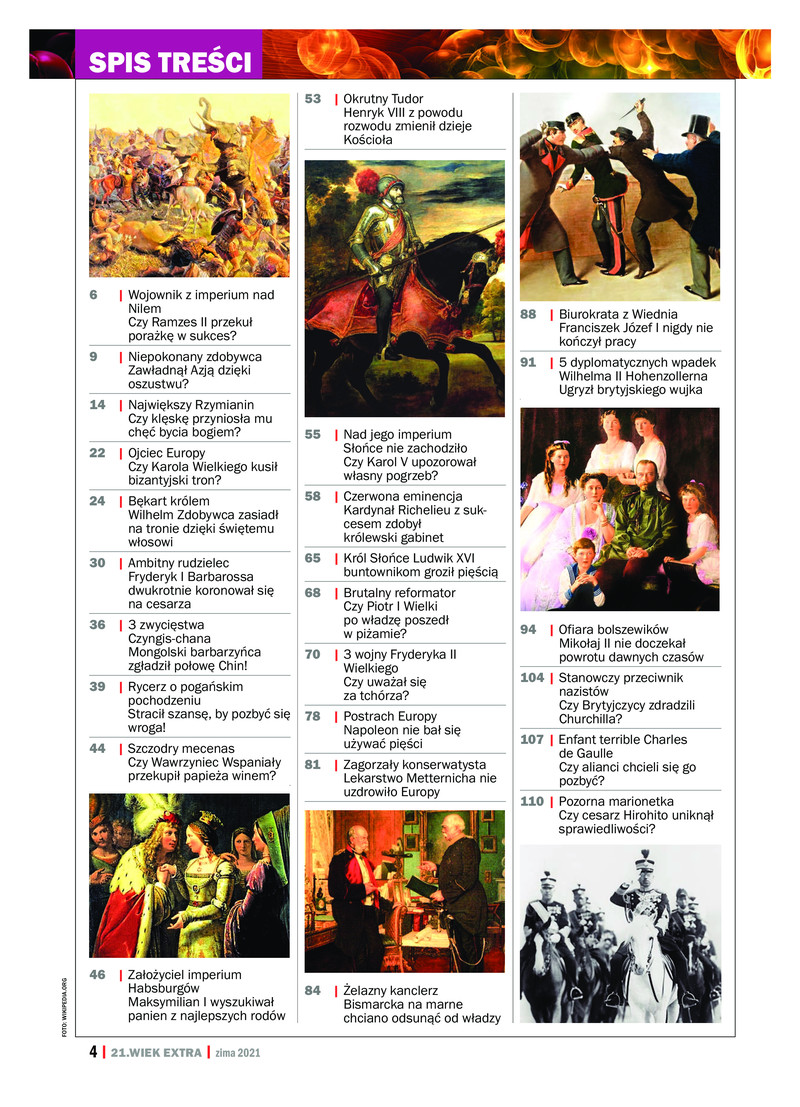 SPIS TREŚCI

6 | Wojownik z imperium nad Nilem
Czy Ramzes II przekuł porażkę w sukces?

9 | Niepokonany zdobywca
Zawładnął Azją dzięki oszustwu?

14 | Największy Rzymianin
Czy klęskę przyniosła mu chęć bycia bogiem?

22 | Ojciec Europy
Czy Karola Wielkiego kusił bizantyjski tron?

24 | Bękart królem
Wilhelm Zdobywca zasiadł na tronie dzięki świętemu włosowi

30 | Ambitny rudzielec
Fryderyk I Barbarossa dwukrotnie koronował się na cesarza

36 | 3 zwycięstwa Czyngis-chana
Mongolski barbarzyńca zgładził połowę Chin!

39 | Rycerz o pogańskim pochodzeniu
Stracił szansę, by pozbyć się wroga!

44 | Szczodry mecenas
Czy Wawrzyniec Wspaniały przekupił papieża winem?

46 | Założyciel imperium Habsburgów
Maksymilian I wyszukiwał panien z najlepszych rodów

53 | Okrutny Tudor
Henryk VIII z powodu rozwodu zmienił dzieje Kościoła

55 | Nad jego imperium Słońce nie zachodziło
Czy Karol V upozorował własny pogrzeb?

58 | Czerwona eminencja
Kardynał Richelieu z sukcesem zdobył królewski gabinet

65 | Król Słońce Ludwik XVI buntownikom groził pięścią

68 | Brutalny reformator
Czy Piotr I Wielki po władzę poszedł w piżamie?

70 | 3 wojny Fryderyka II Wielkiego
Czy uważał się za tchórza?

78 | Postrach Europy
Napoleon nie bał się używać pięści

81 | Zagorzały konserwatysta
Lekarstwo Metternicha nie uzdrowiło Europy

84 | Żelazny kanclerz
Bismarcka na marne chciano odsunąć od władzy

88 | Biurokrata z Wiednia
Franciszek Józef I nigdy nie kończył pracy

91 | 5 dyplomatycznych wpadek Wilhelma II Hohenzollerna
Ugryzł brytyjskiego wujka

94 | Ofiara bolszewików
Mikołaj II nie doczekał powrotu dawnych czasów

104 | Stanowczy przeciwnik nazistów
Czy Brytyjczycy zdradzili Churchilla?

107 | Enfant terrible Charles de Gaulle
Czy alianci chcieli się go pozbyć?

110 | Pozorna marionetka
Czy cesarz Hirohito uniknął sprawiedliwości?

FOTO: WIKIPEDIA.ORG

4 | 21.WIEK EXTRA | zima 2021